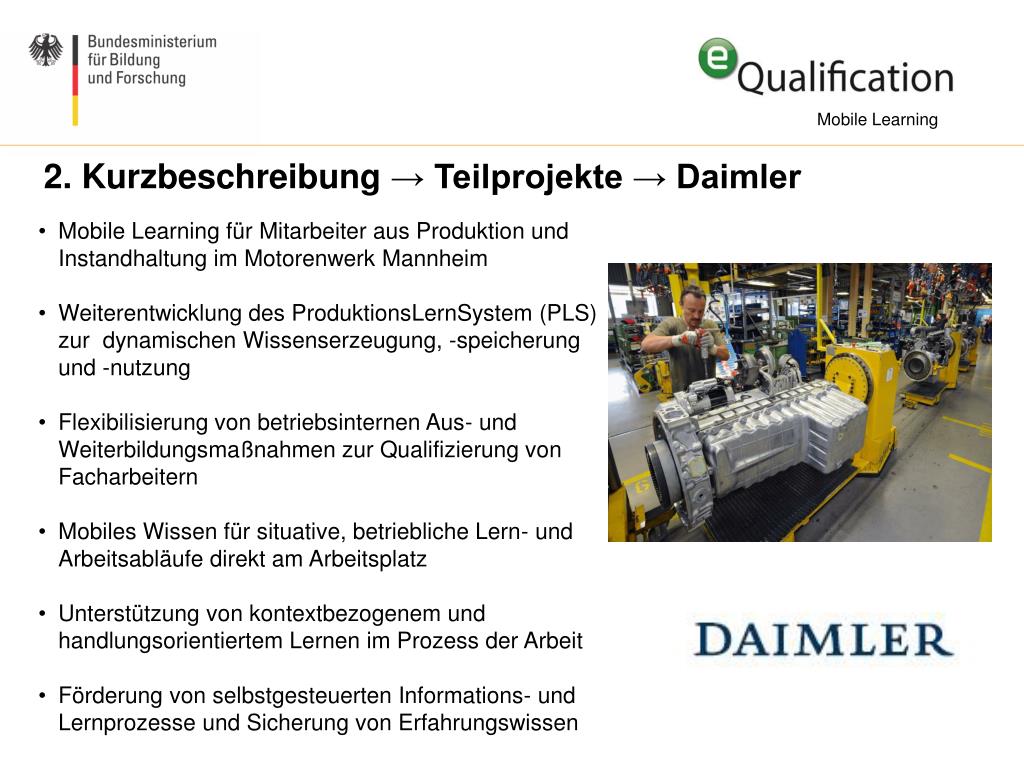 Bundesministerium für Bildung und Forschung

eQualification

Mobile Learning

2. Kurzbeschreibung → Teilprojekte → Daimler

• Mobile Learning für Mitarbeiter aus Produktion und Instandhaltung im Motorenwerk Mannheim

• Weiterentwicklung des ProduktionsLernSystem (PLS) zur dynamischen Wissenserzeugung, -speicherung und -nutzung

• Flexibilisierung von betriebsinternen Aus- und Weiterbildungsmaßnahmen zur Qualifizierung von Facharbeitern

• Mobiles Wissen für situative, betriebliche Lern- und Arbeitsabläufe direkt am Arbeitsplatz

• Unterstützung von kontextbezogenem und handlungsorientiertem Lernen im Prozess der Arbeit

• Förderung von selbstgesteuerten Informations- und Lernprozesse und Sicherung von Erfahrungswissen

DAIMLER